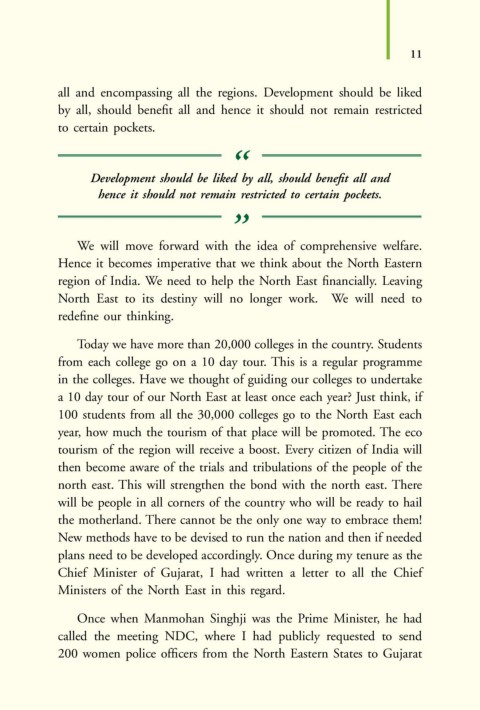 11

all and encompassing all the regions. Development should be liked by all, should benefit all and hence it should not remain restricted to certain pockets.

“

Development should be liked by all, should benefit all and hence it should not remain restricted to certain pockets.

”

We will move forward with the idea of comprehensive welfare. Hence it becomes imperative that we think about the North Eastern region of India. We need to help the North East financially. Leaving North East to its destiny will no longer work. We will need to redefine our thinking.

Today we have more than 20,000 colleges in the country. Students from each college go on a 10 day tour. This is a regular programme in the colleges. Have we thought of guiding our colleges to undertake a 10 day tour of our North East at least once each year? Just think, if 100 students from all the 30,000 colleges go to the North East each year, how much the tourism of that place will be promoted. The eco tourism of the region will receive a boost. Every citizen of India will then become aware of the trials and tribulations of the people of the north east. This will strengthen the bond with the north east. There will be people in all corners of the country who will be ready to hail the motherland. There cannot be the only one way to embrace them! New methods have to be devised to run the nation and then if needed plans need to be developed accordingly. Once during my tenure as the Chief Minister of Gujarat, I had written a letter to all the Chief Ministers of the North East in this regard.

Once when Manmohan Singhji was the Prime Minister, he had called the meeting NDC, where I had publicly requested to send 200 women police officers from the North Eastern States to Gujarat